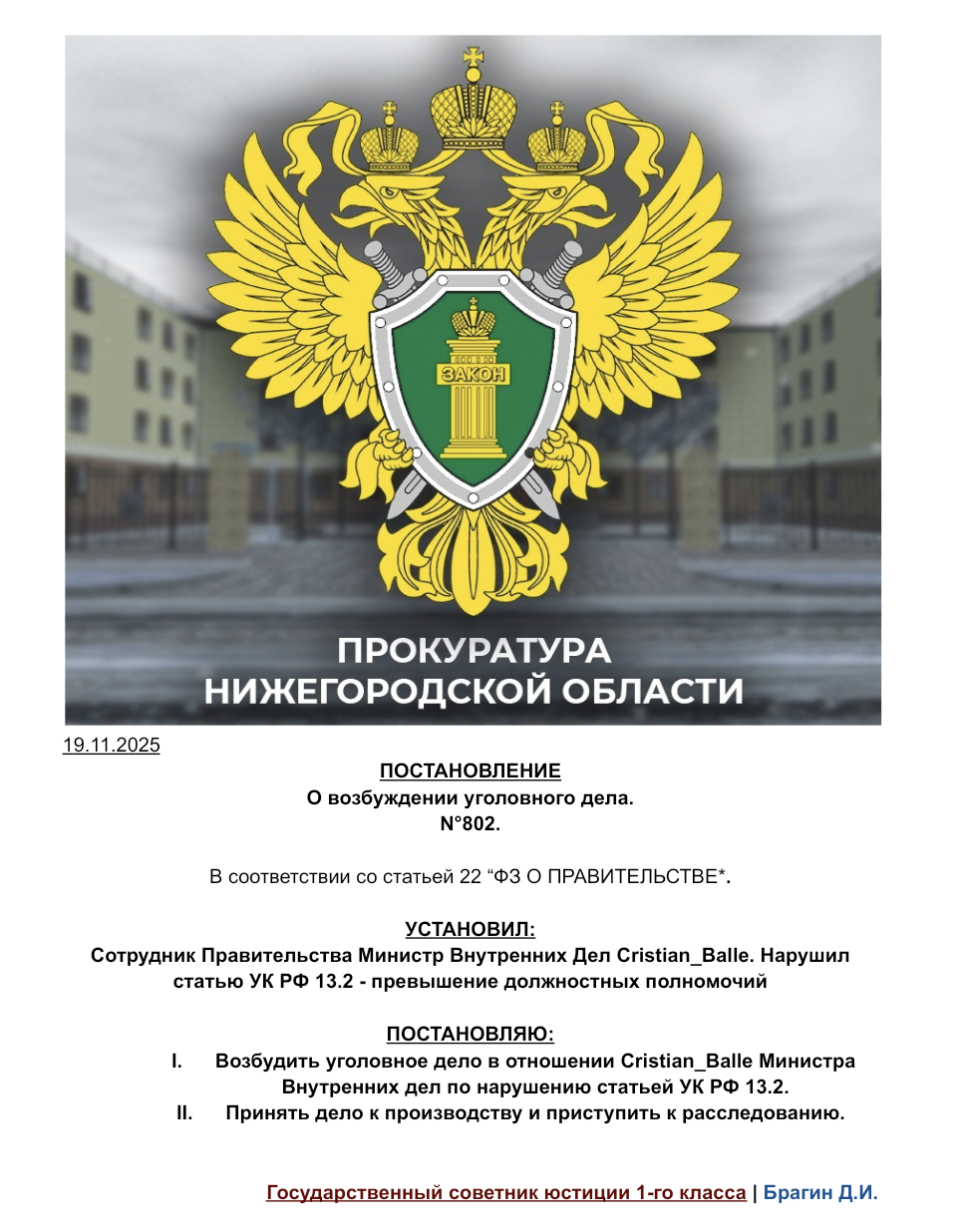 ЗАКОН

ПРОКУРАТУРА НИЖЕГОРОДСКОЙ ОБЛАСТИ

19.11.2025

ПОСТАНОВЛЕНИЕ
О возбуждении уголовного дела.
N°802.

В соответствии со статьей 22 “ФЗ О ПРАВИТЕЛЬСТВЕ*.

УСТАНОВИЛ:
Сотрудник Правительства Министр Внутренних Дел Cristian_Balle. Нарушил статью УК РФ 13.2 - превышение должностных полномочий

ПОСТАНОВЛЯЮ:
I. Возбудить уголовное дело в отношении Cristian_Balle Министра Внутренних дел по нарушению статьей УК РФ 13.2.
II. Принять дело к производству и приступить к расследованию.

Государственный советник юстиции 1-го класса | Брагин Д.И.